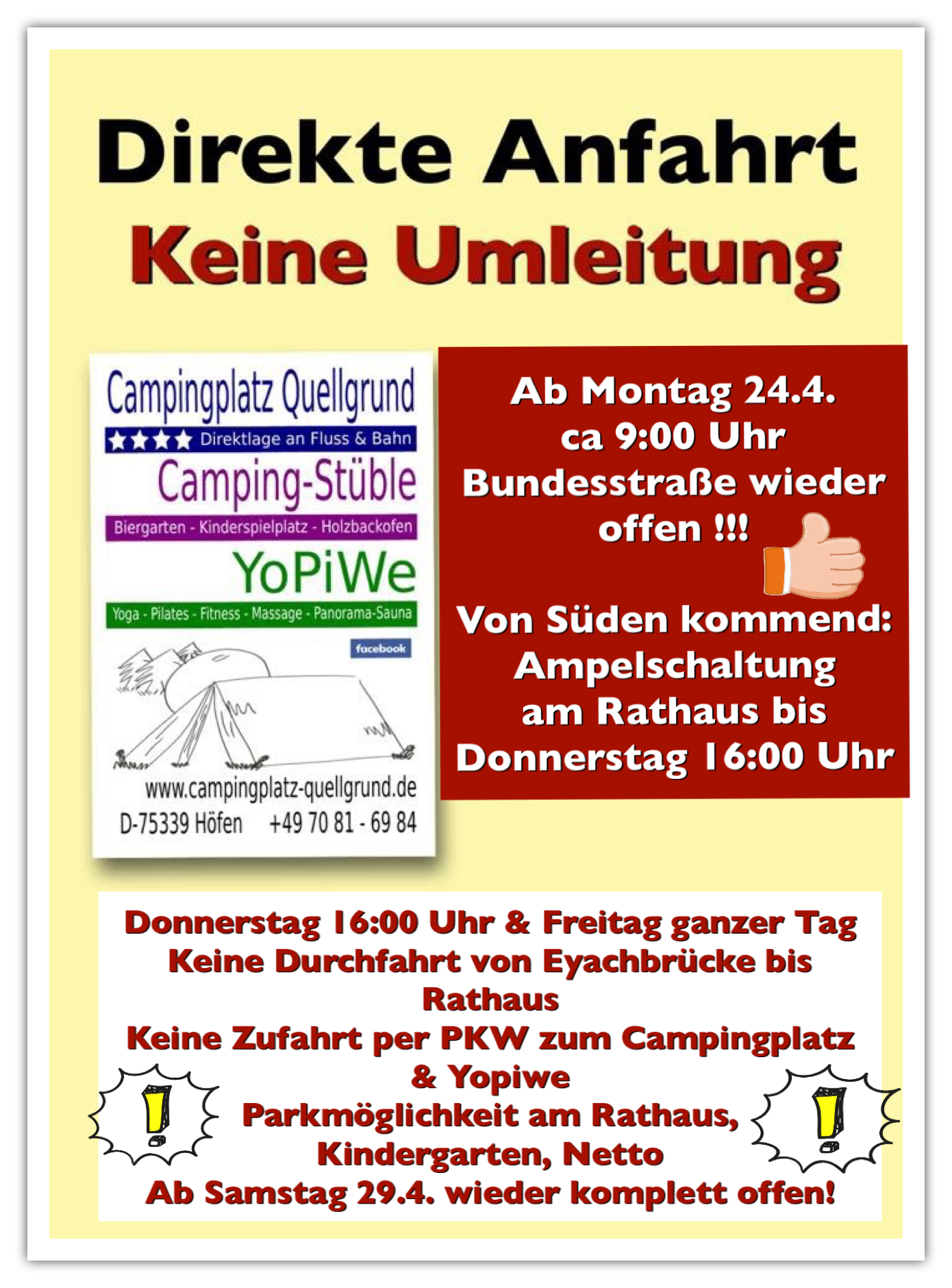 Direkte Anfahrt
Keine Umleitung

Campingplatz Quellgrund
★★★★ Direktlage an Fluss & Bahn
Camping-Stüble
Biergarten - Kinderspielplatz - Holzbackofen
YoPiWe
Yoga - Pilates - Fitness - Massage - Panorama-Sauna
facebook
www.campingplatz-quellgrund.de
D-75339 Höfen +49 70 81 - 69 84

Ab Montag 24.4.
ca 9:00 Uhr
Bundesstraße wieder offen !!!

Von Süden kommend:
Ampelschaltung
am Rathaus bis
Donnerstag 16:00 Uhr

Donnerstag 16:00 Uhr & Freitag ganzer Tag
Keine Durchfahrt von Eyachbrücke bis Rathaus
Keine Zufahrt per PKW zum Campingplatz & Yopiwe
Parkmöglichkeit am Rathaus, Kindergarten, Netto
Ab Samstag 29.4. wieder komplett offen!